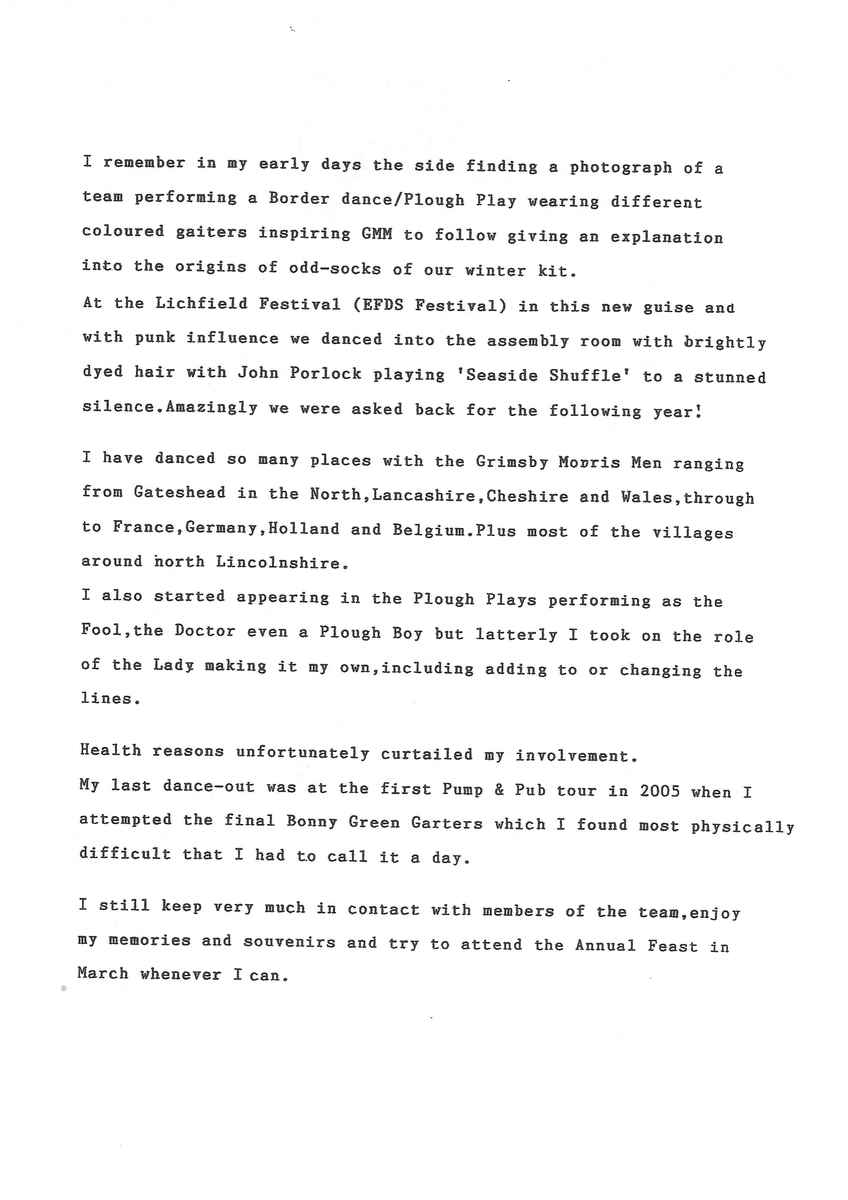 I remember in my early days the side finding a photograph of a team performing a Border dance/Plough Play wearing different coloured gaiters inspiring GMM to follow giving an explanation into the origins of odd-socks of our winter kit.
At the Lichfield Festival (EFDS Festival) in this new guise and with punk influence we danced into the assembly room with brightly dyed hair with John Porlock playing 'Seaside Shuffle' to a stunned silence.Amazingly we were asked back for the following year!

I have danced so many places with the Grimsby Morris Men ranging from Gateshead in the North,Lancashire,Cheshire and Wales,through to France,Germany,Holland and Belgium.Plus most of the villages around north Lincolnshire.
I also started appearing in the Plough Plays performing as the Fool,the Doctor even a Plough Boy but latterly I took on the role of the Lady making it my own,including adding to or changing the lines.

Health reasons unfortunately curtailed my involvement.
My last dance-out was at the first Pump & Pub tour in 2005 when I attempted the final Bonny Green Garters which I found most physically difficult that I had to call it a day.

I still keep very much in contact with members of the team,enjoy my memories and souvenirs and try to attend the Annual Feast in March whenever I can.